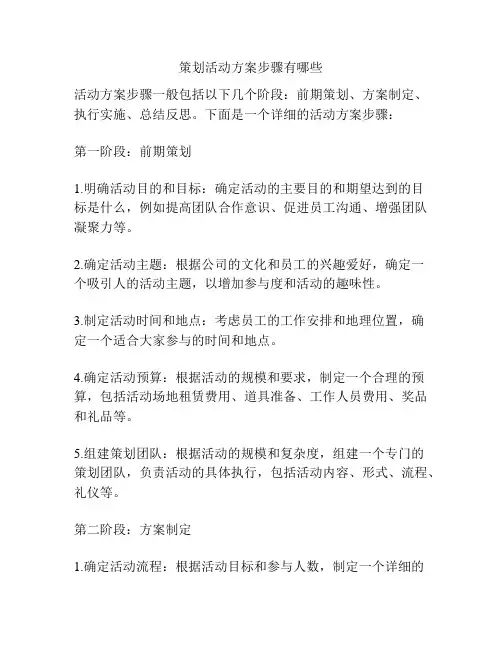 策划活动方案步骤有哪些

活动方案步骤一般包括以下几个阶段：前期策划、方案制定、执行实施、总结反思。下面是一个详细的活动方案步骤：

第一阶段：前期策划

1.明确活动目的和目标：确定活动的主要目的和期望达到的目标是什么，例如提高团队合作意识、促进员工沟通、增强团队凝聚力等。

2.确定活动主题：根据公司的文化和员工的兴趣爱好，确定一个吸引人的活动主题，以增加参与度和活动的趣味性。

3.制定活动时间和地点：考虑员工的工作安排和地理位置，确定一个适合大家参与的时间和地点。

4.确定活动预算：根据活动的规模和要求，制定一个合理的预算，包括活动场地租赁费用、道具准备、工作人员费用、奖品和礼品等。

5.组建策划团队：根据活动的规模和复杂度，组建一个专门的策划团队，负责活动的具体执行，包括活动内容、形式、流程、礼仪等。

第二阶段：方案制定

1.确定活动流程：根据活动目标和参与人数，制定一个详细的